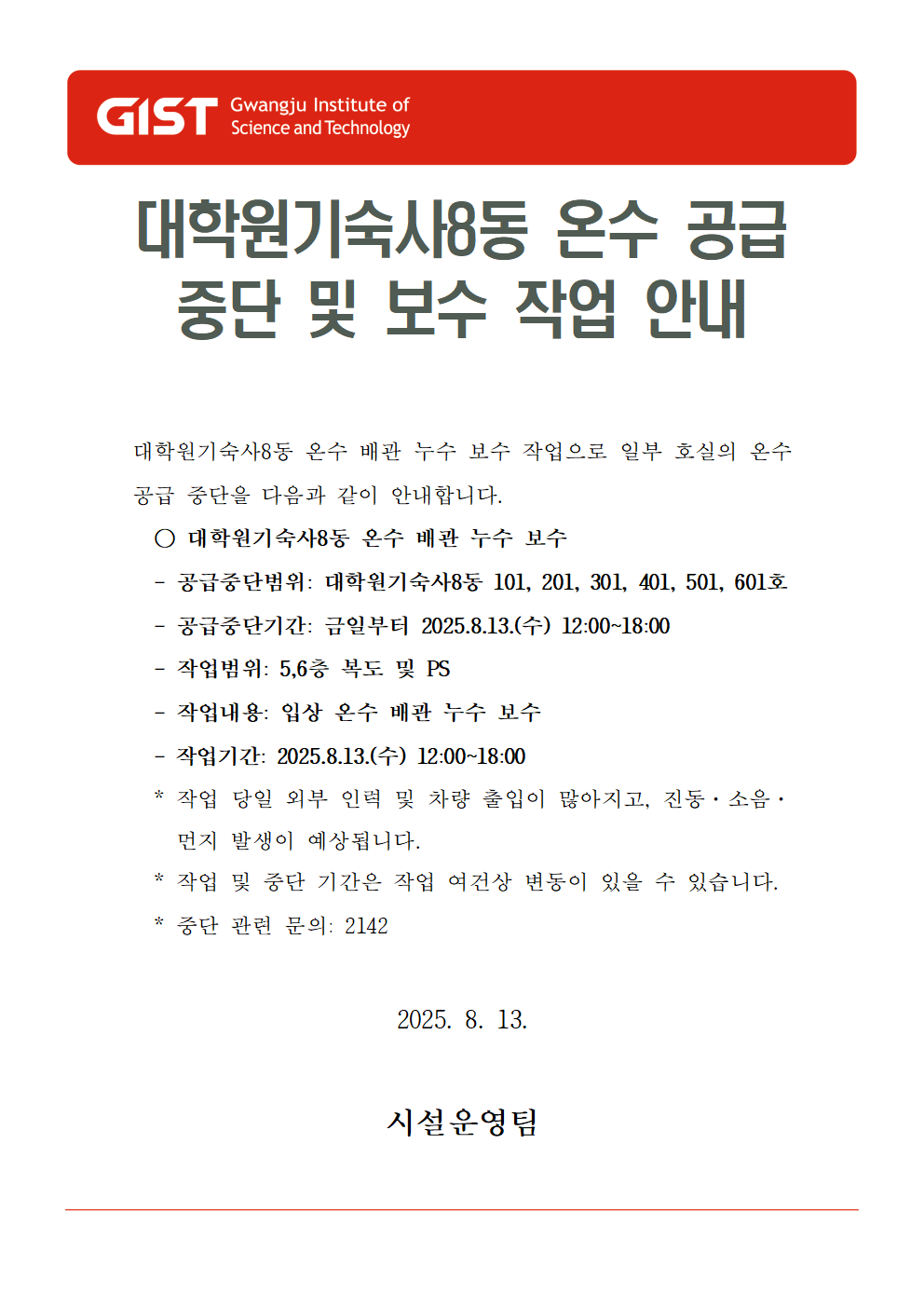 GIST Gwangju Institute of Science and Technology

대학원기숙사8동 온수 공급 중단 및 보수 작업 안내

대학원기숙사8동 온수 배관 누수 보수 작업으로 일부 호실의 온수 공급 중단을 다음과 같이 안내합니다.

○ 대학원기숙사8동 온수 배관 누수 보수

- 공급중단범위: 대학원기숙사8동 101, 201, 301, 401, 501, 601호

- 공급중단기간: 금일부터 2025.8.13.(수) 12:00~18:00

- 작업범위: 5,6층 복도 및 PS

- 작업내용: 입상 온수 배관 누수 보수

- 작업기간: 2025.8.13.(수) 12:00~18:00

* 작업 당일 외부 인력 및 차량 출입이 많아지고, 진동·소음·먼지 발생이 예상됩니다.

* 작업 및 중단 기간은 작업 여건상 변동이 있을 수 있습니다.

* 중단 관련 문의: 2142

2025. 8. 13.

시설운영팀